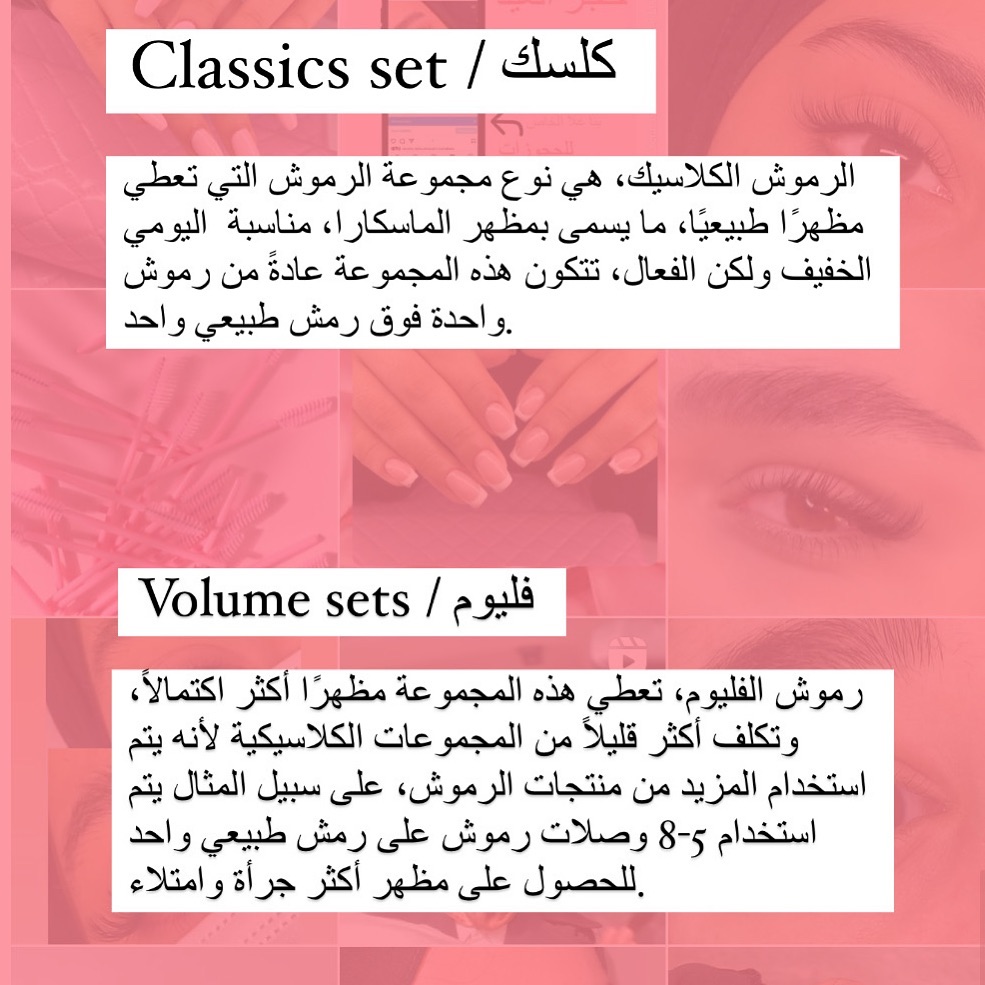 Classics set / كلسك

الرموش الكلاسيك، هي نوع مجموعة الرموش التي تعطي مظهرًا طبيعيًا، ما يسمى بمظهر الماسكارا، مناسبة اليومي الخفيف ولكن الفعال، تتكون هذه المجموعة عادةً من رموش واحدة فوق رمش طبيعي واحد.

Volume sets / فليوم

رموش الفليوم، تعطي هذه المجموعة مظهرًا أكثر اكتمالاً، وتكلف أكثر قليلاً من المجموعات الكلاسيكية لأنه يتم استخدام المزيد من منتجات الرموش، على سبيل المثال يتم استخدام 5-8 وصلات رموش على رمش طبيعي واحد للحصول على مظهر أكثر جرأة وامتلاء.